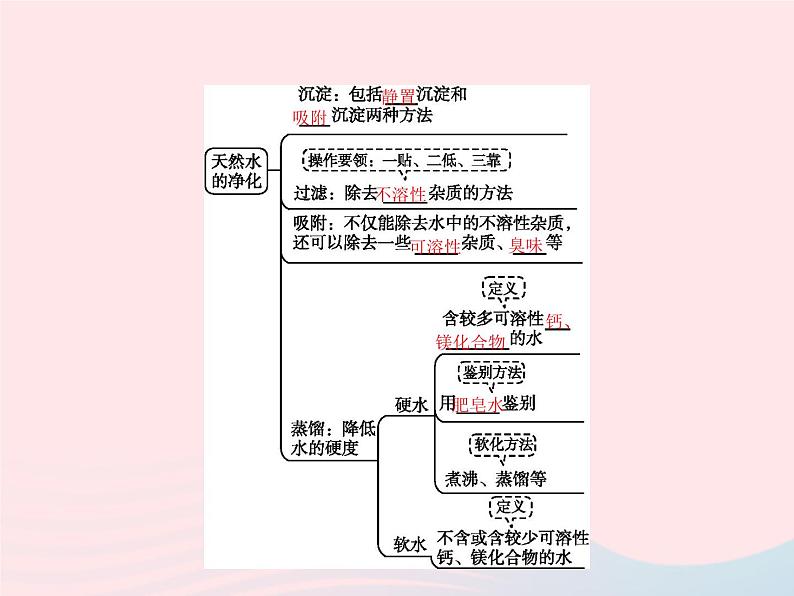 天然水的净化

沉淀：包括静置沉淀和吸附沉淀两种方法

操作要领：一贴、二低、三靠

过滤：除去不溶性杂质的方法

吸附：不仅能除去水中的不溶性杂质，还可以除去一些可溶性杂质、臭味等

蒸馏：降低水的硬度

硬水

定义

含较多可溶性钙、镁化合物的水

鉴别方法

用肥皂水鉴别

软化方法

煮沸、蒸馏等

软水

定义

不含或含较少可溶性钙、镁化合物的水